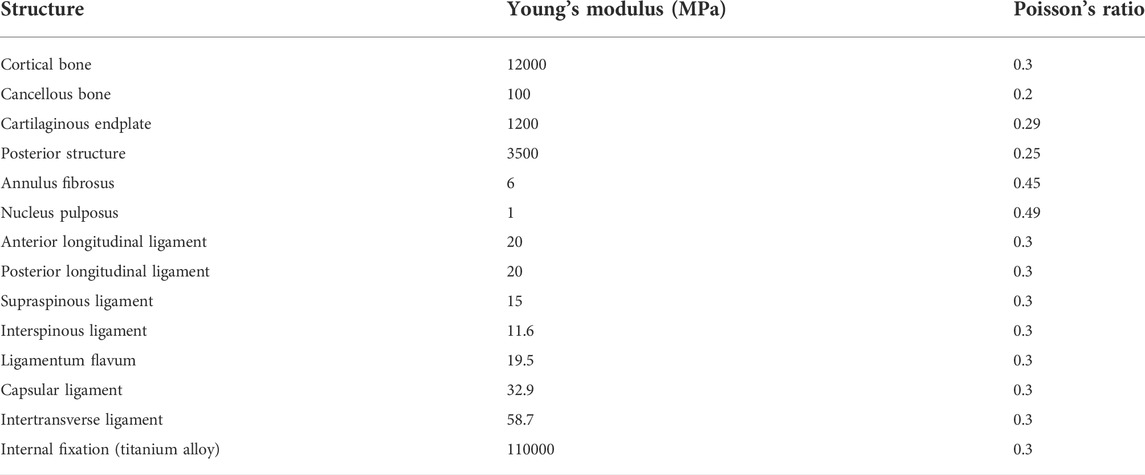 | Structure | Young's modulus (MPa) | Poisson's ratio |
|---|---|---|
| Cortical bone | 12000 | 0.3 |
| Cancellous bone | 100 | 0.2 |
| Cartilaginous endplate | 1200 | 0.29 |
| Posterior structure | 3500 | 0.25 |
| Annulus fibrosus | 6 | 0.45 |
| Nucleus pulposus | 1 | 0.49 |
| Anterior longitudinal ligament | 20 | 0.3 |
| Posterior longitudinal ligament | 20 | 0.3 |
| Supraspinous ligament | 15 | 0.3 |
| Interspinous ligament | 11.6 | 0.3 |
| Ligamentum flavum | 19.5 | 0.3 |
| Capsular ligament | 32.9 | 0.3 |
| Intertransverse ligament | 58.7 | 0.3 |
| Internal fixation (titanium alloy) | 110000 | 0.3 |